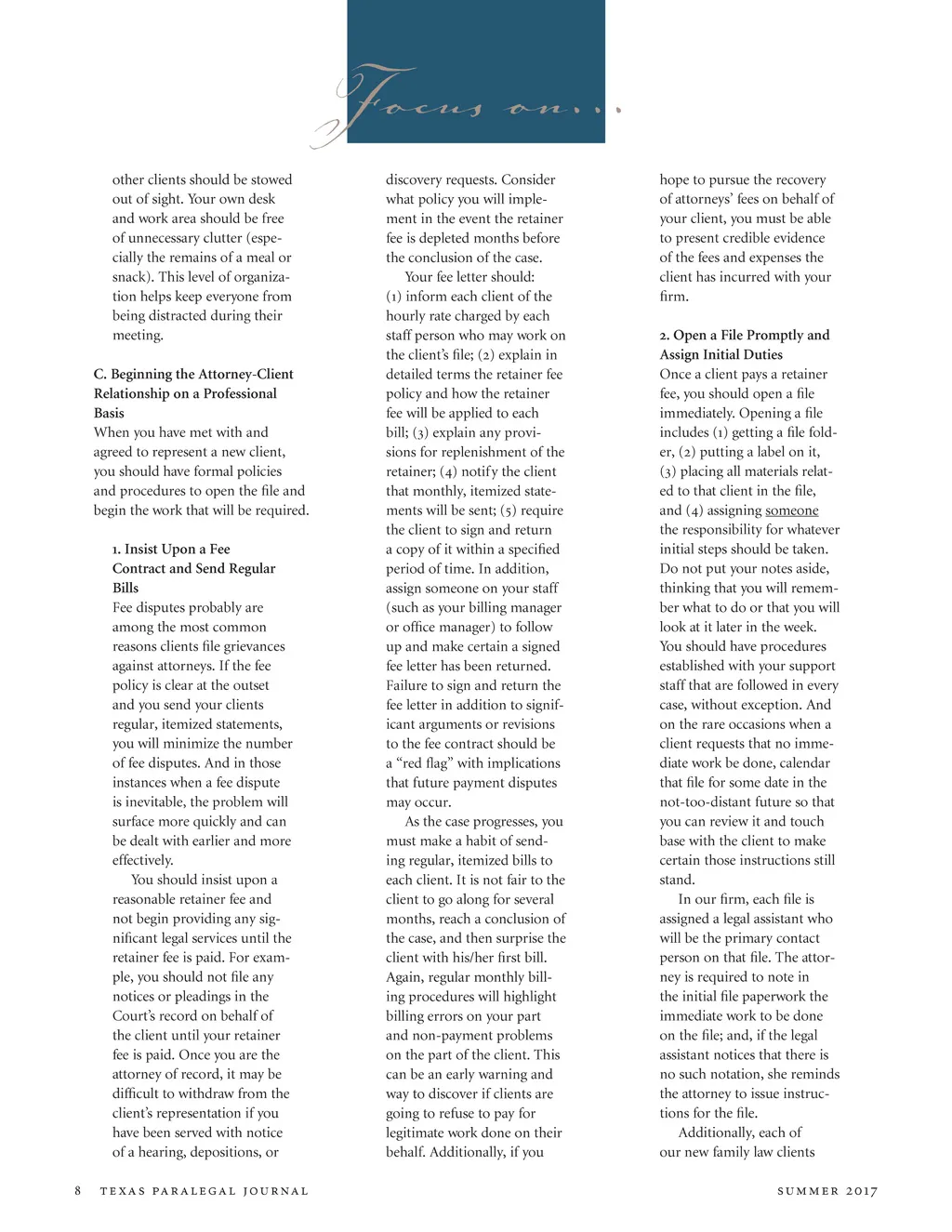 Focus on...

other clients should be stowed out of sight. Your own desk and work area should be free of unnecessary clutter (especially the remains of a meal or snack). This level of organization helps keep everyone from being distracted during their meeting.

C. Beginning the Attorney-Client Relationship on a Professional Basis
When you have met with and agreed to represent a new client, you should have formal policies and procedures to open the file and begin the work that will be required.

1. Insist Upon a Fee Contract and Send Regular Bills
Fee disputes probably are among the most common reasons clients file grievances against attorneys. If the fee policy is clear at the outset and you send your clients regular, itemized statements, you will minimize the number of fee disputes. And in those instances when a fee dispute is inevitable, the problem will surface more quickly and can be dealt with earlier and more effectively.

You should insist upon a reasonable retainer fee and not begin providing any significant legal services until the retainer fee is paid. For example, you should not file any notices or pleadings in the Court's record on behalf of the client until your retainer fee is paid. Once you are the attorney of record, it may be difficult to withdraw from the client's representation if you have been served with notice of a hearing, depositions, or discovery requests. Consider what policy you will implement in the event the retainer fee is depleted months before the conclusion of the case.

Your fee letter should: (1) inform each client of the hourly rate charged by each staff person who may work on the client's file; (2) explain in detailed terms the retainer fee policy and how the retainer fee will be applied to each bill; (3) explain any provisions for replenishment of the retainer; (4) notify the client that monthly, itemized statements will be sent; (5) require the client to sign and return a copy of it within a specified period of time. In addition, assign someone on your staff (such as your billing manager or office manager) to follow up and make certain a signed fee letter has been returned. Failure to sign and return the fee letter in addition to significant arguments or revisions to the fee contract should be a "red flag" with implications that future payment disputes may occur.

As the case progresses, you must make a habit of sending regular, itemized bills to each client. It is not fair to the client to go along for several months, reach a conclusion of the case, and then surprise the client with his/her first bill. Again, regular monthly billing procedures will highlight billing errors on your part and non-payment problems on the part of the client. This can be an early warning and way to discover if clients are going to refuse to pay for legitimate work done on their behalf. Additionally, if you hope to pursue the recovery of attorneys' fees on behalf of your client, you must be able to present credible evidence of the fees and expenses the client has incurred with your firm.

2. Open a File Promptly and Assign Initial Duties
Once a client pays a retainer fee, you should open a file immediately. Opening a file includes (1) getting a file folder, (2) putting a label on it, (3) placing all materials related to that client in the file, and (4) assigning someone the responsibility for whatever initial steps should be taken. Do not put your notes aside, thinking that you will remember what to do or that you will look at it later in the week. You should have procedures established with your support staff that are followed in every case, without exception. And on the rare occasions when a client requests that no immediate work be done, calendar that file for some date in the not-too-distant future so that you can review it and touch base with the client to make certain those instructions still stand.

In our firm, each file is assigned a legal assistant who will be the primary contact person on that file. The attorney is required to note in the initial file paperwork the immediate work to be done on the file; and, if the legal assistant notices that there is no such notation, she reminds the attorney to issue instructions for the file.

Additionally, each of our new family law clients

8 TEXAS PARALEGAL JOURNAL SUMMER 2017